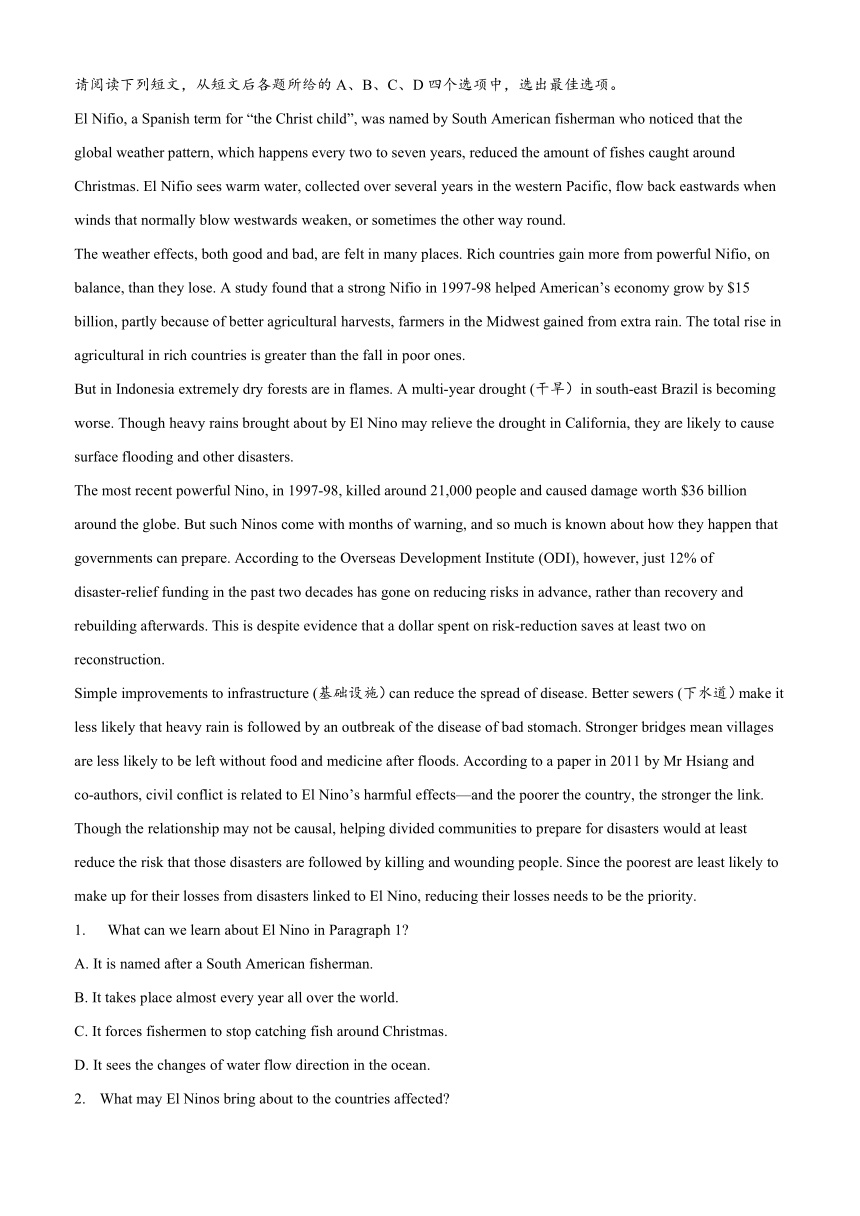 请阅读下列短文，从短文后各题所给的 A、B、C、D 四个选项中，选出最佳选项。

El Nifio, a Spanish term for “the Christ child”, was named by South American fisherman who noticed that the global weather pattern, which happens every two to seven years, reduced the amount of fishes caught around Christmas. El Nifio sees warm water, collected over several years in the western Pacific, flow back eastwards when winds that normally blow westwards weaken, or sometimes the other way round.

The weather effects, both good and bad, are felt in many places. Rich countries gain more from powerful Nifio, on balance, than they lose. A study found that a strong Nifio in 1997-98 helped American’s economy grow by $15 billion, partly because of better agricultural harvests, farmers in the Midwest gained from extra rain. The total rise in agricultural in rich countries is greater than the fall in poor ones.

But in Indonesia extremely dry forests are in flames. A multi-year drought (干旱）in south-east Brazil is becoming worse. Though heavy rains brought about by El Nino may relieve the drought in California, they are likely to cause surface flooding and other disasters.

The most recent powerful Nino, in 1997-98, killed around 21,000 people and caused damage worth $36 billion around the globe. But such Ninos come with months of warning, and so much is known about how they happen that governments can prepare. According to the Overseas Development Institute (ODI), however, just 12% of disaster-relief funding in the past two decades has gone on reducing risks in advance, rather than recovery and rebuilding afterwards. This is despite evidence that a dollar spent on risk-reduction saves at least two on reconstruction.

Simple improvements to infrastructure (基础设施) can reduce the spread of disease. Better sewers (下水道) make it less likely that heavy rain is followed by an outbreak of the disease of bad stomach. Stronger bridges mean villages are less likely to be left without food and medicine after floods. According to a paper in 2011 by Mr Hsiang and co-authors, civil conflict is related to El Nino’s harmful effects—and the poorer the country, the stronger the link. Though the relationship may not be causal, helping divided communities to prepare for disasters would at least reduce the risk that those disasters are followed by killing and wounding people. Since the poorest are least likely to make up for their losses from disasters linked to El Nino, reducing their losses needs to be the priority.

1. What can we learn about El Nino in Paragraph 1?

A. It is named after a South American fisherman.

B. It takes place almost every year all over the world.

C. It forces fishermen to stop catching fish around Christmas.

D. It sees the changes of water flow direction in the ocean.

2. What may El Ninos bring about to the countries affected?